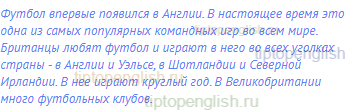 Футбол впервые появился в Англии. В настоящее время это одна из самых популярных командных игр во всем мире. Британцы любят футбол и играют в него во всех уголках страны - в Англии и Уэльсе, в Шотландии и Северной Ирландии. В нее играют круглый год. В Великобритании много футбольных клубов.

tiptopenglish.ru
tiptopenglish
tiptopenglish.ru
tiptopenglish.ru